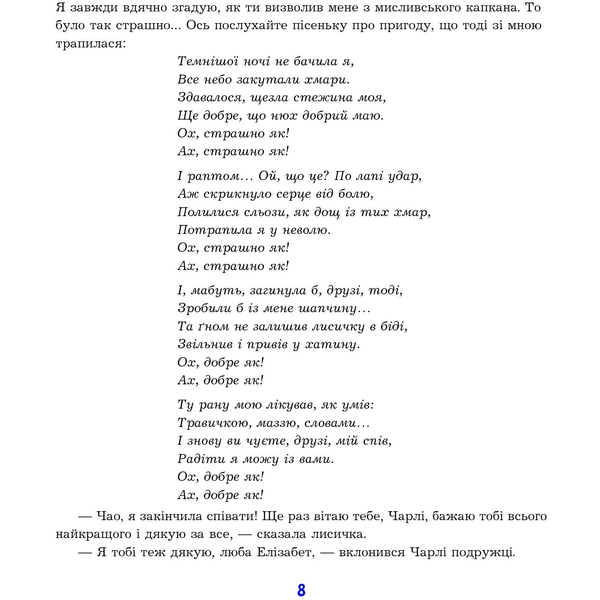 Я завжди вдячно згадую, як ти визволив мене з мисливського капкана. То було так страшно... Ось послухайте пісеньку про пригоду, що тоді зі мною трапилася:

Темнішої ночі не бачила я,
Все небо закутали хмари.
Здавалося, щезла стежина моя,
Ще добре, що нюх добрий маю.
Ох, страшно як!
Ах, страшно як!

І раптом… Ой, що це? По лапі удар,
Аж скрикнуло серце від болю,
Полилися сльози, як дощ із тих хмар,
Потрапила я у неволю.
Ох, страшно як!
Ах, страшно як!

І, мабуть, загинула б, друзі, тоді,
Зробили б із мене шапчину…
Та ґном не залишив лисичку в біді,
Звільнив і привів у хатину.
Ох, добре як!
Ах, добре як!

Ту рану мою лікував, як умів:
Травичкою, маззю, словами…
І знову ви чуєте, друзі, мій спів,
Радіти я можу із вами.
Ох, добре як!
Ах, добре як!

— Чао, я закінчила співати! Ще раз вітаю тебе, Чарлі, бажаю тобі всього найкращого і дякую за все, — сказала лисичка.

— Я тобі теж дякую, люба Елізабет, — вклонився Чарлі подружці.

8